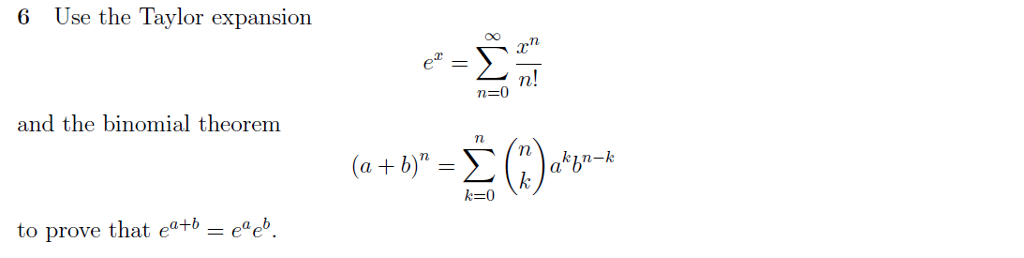 6 Use the Taylor expansion

$$e^x = \sum_{n=0}^{\infty} \frac{x^n}{n!}$$

and the binomial theorem

$$(a+b)^n = \sum_{k=0}^{n} \binom{n}{k} a^k b^{n-k}$$

to prove that $e^{a+b} = e^a e^b$.